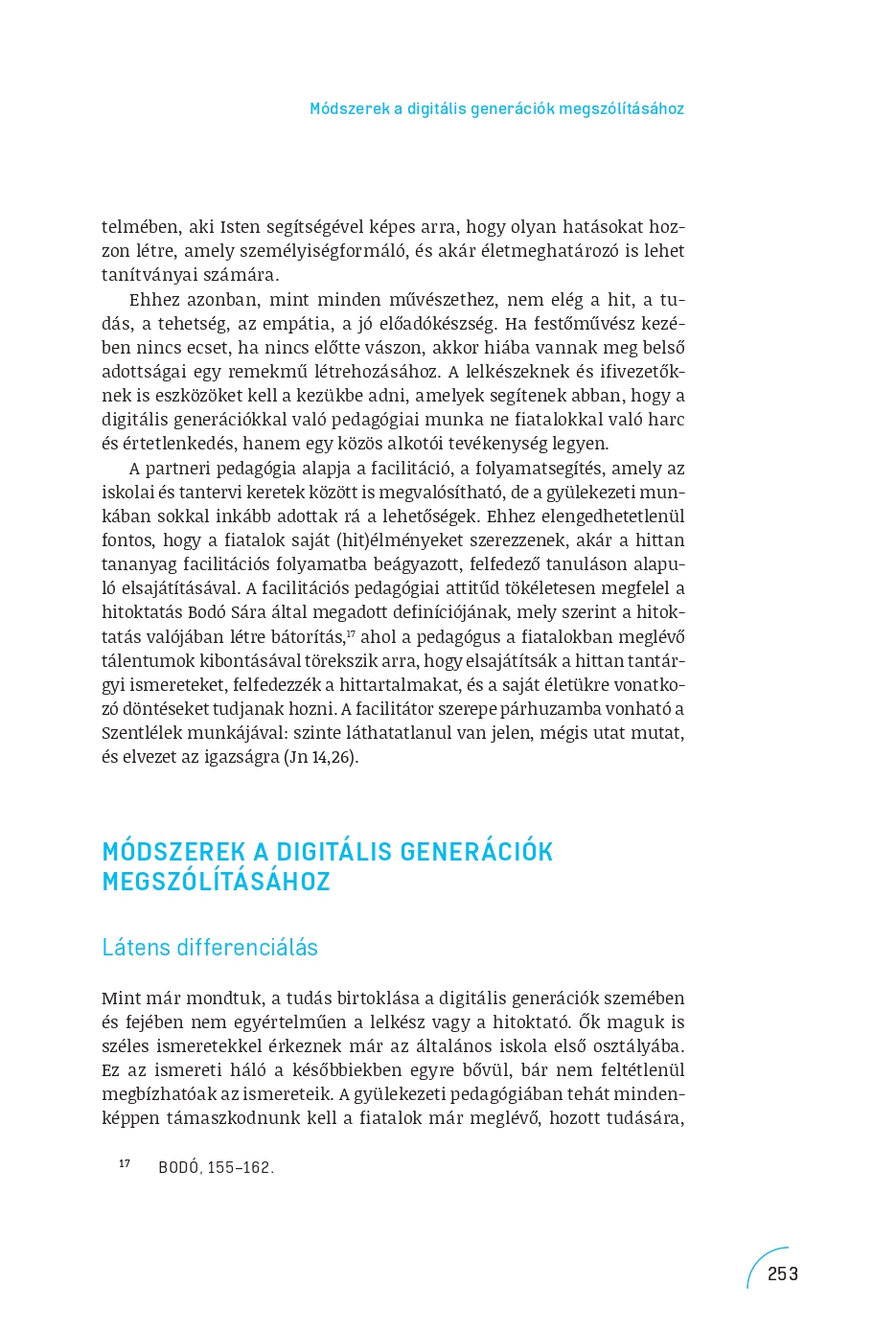 Módszerek a digitális generációk megszólításához

telmében, aki Isten segítségével képes arra, hogy olyan hatásokat hozzon létre, amely személyiségformáló, és akár életmeghatározó is lehet tanítványai számára.

Ehhez azonban, mint minden művészethez, nem elég a hit, a tudás, a tehetség, az empátia, a jó előadókészség. Ha festőművész kezében nincs ecset, ha nincs előtte vászon, akkor hiába vannak meg belső adottságai egy remekmű létrehozásához. A lelkészeknek és ifivezetőknek is eszközöket kell a kezükbe adni, amelyek segítenek abban, hogy a digitális generációkkal való pedagógiai munka ne fiatalokkal való harc és értetlenkedés, hanem egy közös alkotói tevékenység legyen.

A partneri pedagógia alapja a facilitáció, a folyamatsegítés, amely az iskolai és tantervi keretek között is megvalósítható, de a gyülekezeti munkában sokkal inkább adottak rá a lehetőségek. Ehhez elengedhetetlenül fontos, hogy a fiatalok saját (hit)élményeket szerezzenek, akár a hittan tananyag facilitációs folyamatba beágyazott, felfedező tanuláson alapuló elsajátításával. A facilitációs pedagógiai attitűd tökéletesen megfelel a hitoktatás Bodó Sára által megadott definíciójának, mely szerint a hitoktatás valójában létre bátorítás,$^{17}$ ahol a pedagógus a fiatalokban meglévő tálentumok kibontásával törekszik arra, hogy elsajátítsák a hittan tantárgyi ismereteket, felfedezzék a hittartalmakat, és a saját életükre vonatkozó döntéseket tudjanak hozni. A facilitátor szerepe párhuzamba vonható a Szentlélek munkájával: szinte láthatatlanul van jelen, mégis utat mutat, és elvezet az igazságra (Jn 14,26).

MÓDSZEREK A DIGITÁLIS GENERÁCIÓK MEGSZÓLÍTÁSÁHOZ

Látens differenciálás

Mint már mondtuk, a tudás birtoklása a digitális generációk szemében és fejében nem egyértelműen a lelkész vagy a hitoktató. Ők maguk is széles ismeretekkel érkeznek már az általános iskola első osztályába. Ez az ismereti háló a későbbiekben egyre bővül, bár nem feltétlenül megbízhatóak az ismereteik. A gyülekezeti pedagógiában tehát mindenképpen támaszkodnunk kell a fiatalok már meglévő, hozott tudására,

$^{17}$ BODÓ, 155–162.

253